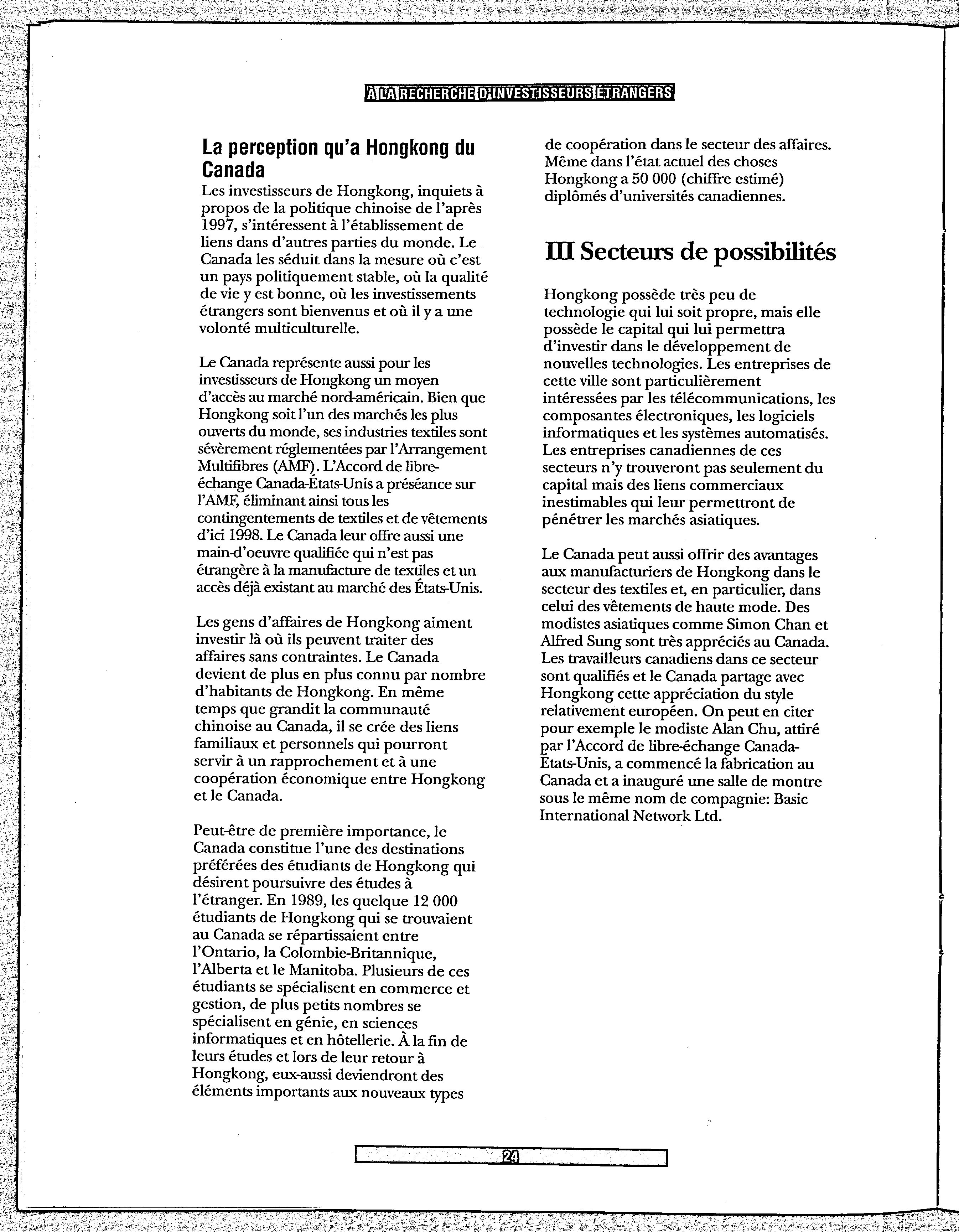 A LA RECHERCHE D'INVESTISSEURS ÉTRANGERS

La perception qu'a Hongkong du Canada

Les investisseurs de Hongkong, inquiets à propos de la politique chinoise de l'après 1997, s'intéressent à l'établissement de liens dans d'autres parties du monde. Le Canada les séduit dans la mesure où c'est un pays politiquement stable, où la qualité de vie y est bonne, où les investissements étrangers sont bienvenus et où il y a une volonté multiculturelle.

Le Canada représente aussi pour les investisseurs de Hongkong un moyen d'accès au marché nord-américain. Bien que Hongkong soit l'un des marchés les plus ouverts du monde, ses industries textiles sont sévèrement réglementées par l'Arrangement Multifibres (AMF). L'Accord de libre-échange Canada-États-Unis a préséance sur l'AMF, éliminant ainsi tous les contingentements de textiles et de vêtements d'ici 1998. Le Canada leur offre aussi une main-d'oeuvre qualifiée qui n'est pas étrangère à la manufacture de textiles et un accès déjà existant au marché des États-Unis.

Les gens d'affaires de Hongkong aiment investir là où ils peuvent traiter des affaires sans contraintes. Le Canada devient de plus en plus connu par nombre d'habitants de Hongkong. En même temps que grandit la communauté chinoise au Canada, il se crée des liens familiaux et personnels qui pourront servir à un rapprochement et à une coopération économique entre Hongkong et le Canada.

Peut-être de première importance, le Canada constitue l'une des destinations préférées des étudiants de Hongkong qui désirent poursuivre des études à l'étranger. En 1989, les quelque 12 000 étudiants de Hongkong qui se trouvaient au Canada se répartissaient entre l'Ontario, la Colombie-Britannique, l'Alberta et le Manitoba. Plusieurs de ces étudiants se spécialisent en commerce et gestion, de plus petits nombres se spécialisent en génie, en sciences informatiques et en hôtellerie. À la fin de leurs études et lors de leur retour à Hongkong, eux-aussi deviendront des éléments importants aux nouveaux types de coopération dans le secteur des affaires. Même dans l'état actuel des choses Hongkong a 50 000 (chiffre estimé) diplômés d'universités canadiennes.

III Secteurs de possibilités

Hongkong possède très peu de technologie qui lui soit propre, mais elle possède le capital qui lui permettra d'investir dans le développement de nouvelles technologies. Les entreprises de cette ville sont particulièrement intéressées par les télécommunications, les composantes électroniques, les logiciels informatiques et les systèmes automatisés. Les entreprises canadiennes de ces secteurs n'y trouveront pas seulement du capital mais des liens commerciaux inestimables qui leur permettront de pénétrer les marchés asiatiques.

Le Canada peut aussi offrir des avantages aux manufacturiers de Hongkong dans le secteur des textiles et, en particulier, dans celui des vêtements de haute mode. Des modistes asiatiques comme Simon Chan et Alfred Sung sont très appréciés au Canada. Les travailleurs canadiens dans ce secteur sont qualifiés et le Canada partage avec Hongkong cette appréciation du style relativement européen. On peut en citer pour exemple le modiste Alan Chu, attiré par l'Accord de libre-échange Canada-États-Unis, a commencé la fabrication au Canada et a inauguré une salle de montre sous le même nom de compagnie: Basic International Network Ltd.

24